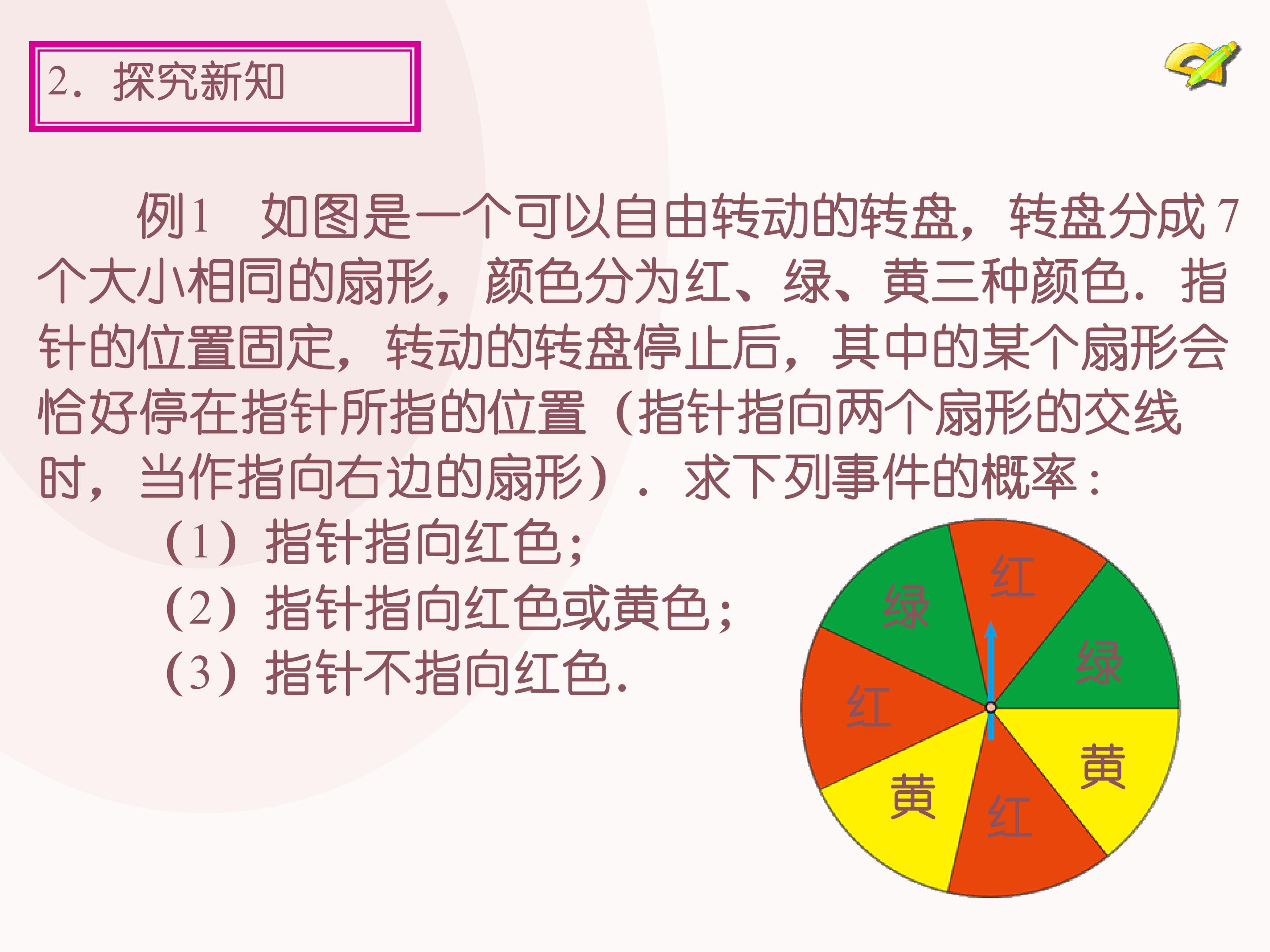 2．探究新知

例1　如图是一个可以自由转动的转盘，转盘分成 7 个大小相同的扇形，颜色分为红、绿、黄三种颜色．指针的位置固定，转动的转盘停止后，其中的某个扇形会恰好停在指针所指的位置（指针指向两个扇形的交线时，当作指向右边的扇形）．求下列事件的概率：

（1）指针指向红色；
（2）指针指向红色或黄色；
（3）指针不指向红色.

红
绿
绿
红
黄
黄
红